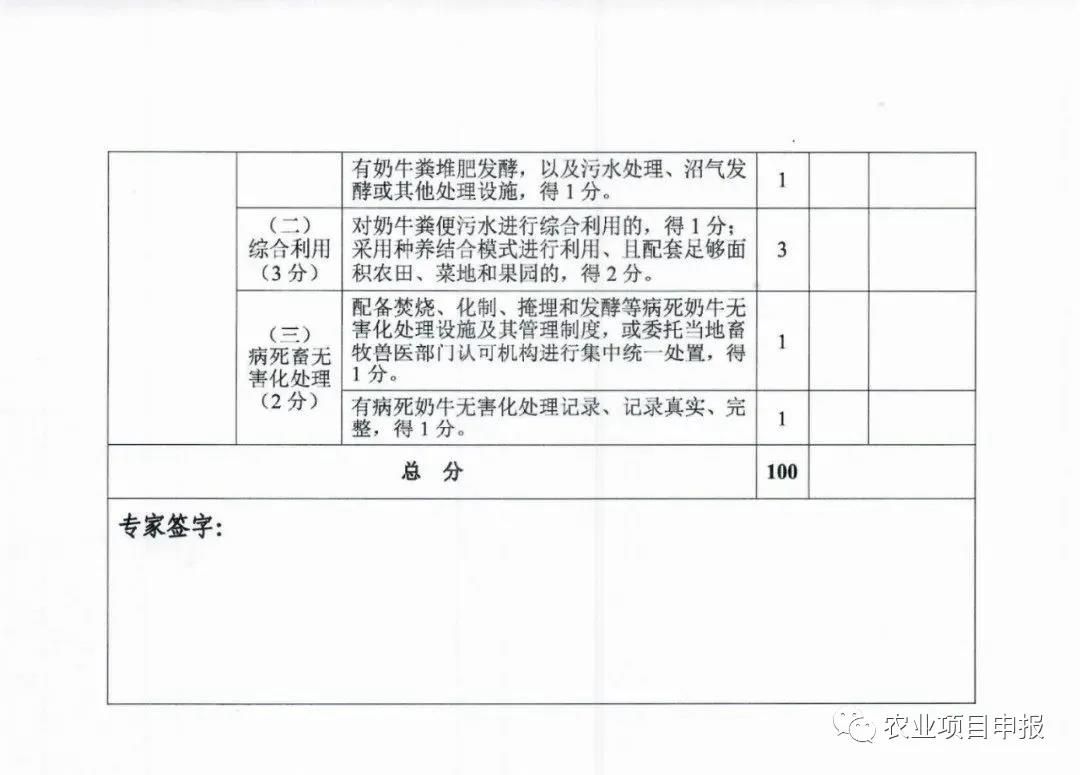 |  |  | 有奶牛粪堆肥发酵，以及污水处理、沼气发酵或其他处理设施，得1分。 | 1 |  |  |
|---|---|---|---|---|---|
|  | （二）综合利用（3分） | 对奶牛粪便污水进行综合利用的，得1分；采用种养结合模式进行利用、且配套足够面积农田、菜地和果园的，得2分。 | 3 |  |  |
|  | （三）病死畜无害化处理（2分） | 配备焚烧、化制、掩埋和发酵等病死奶牛无害化处理设施及其管理制度，或委托当地畜牧兽医部门认可机构进行集中统一处置，得1分。 | 1 |  |  |
|  |  | 有病死奶牛无害化处理记录、记录真实、完整，得1分。 | 1 |  |  |
| 总 分 |  |  | 100 |  |  |
| 专家签字： |  |  |  |  |  |

农业项目申报